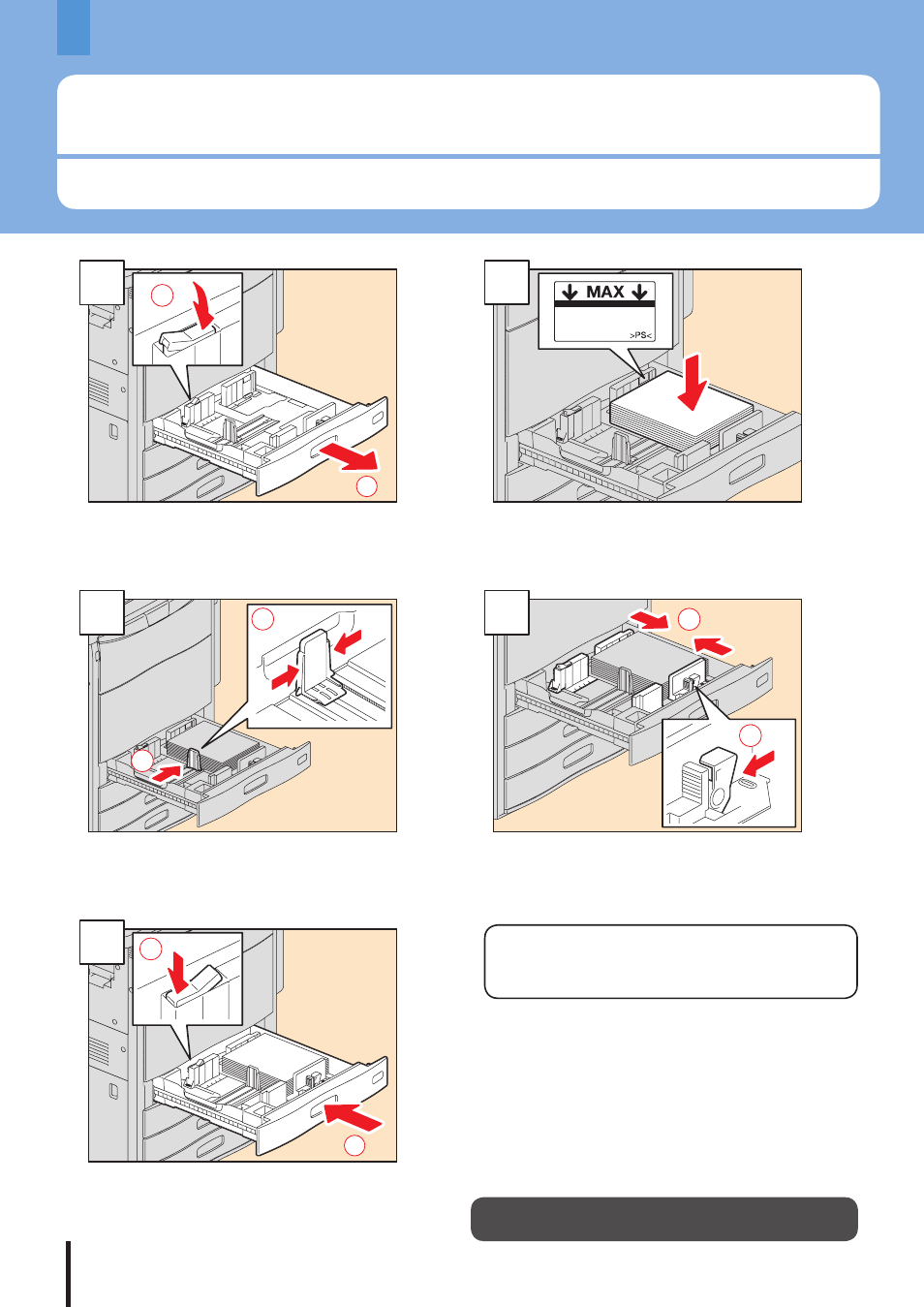 MAX
>PS<